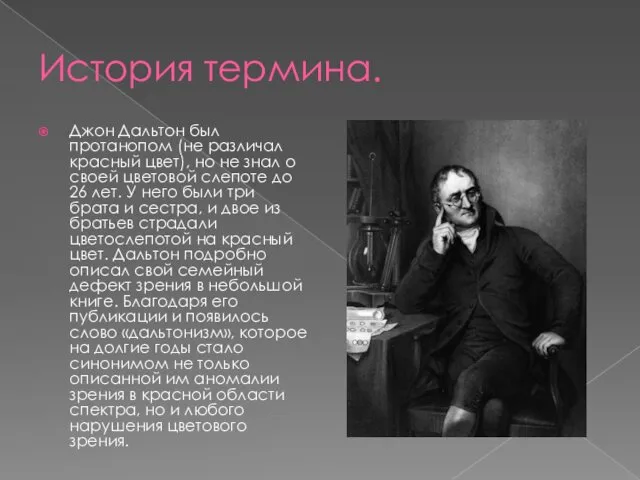 История термина.

Джон Дальтон был протанопом (не различал красный цвет), но не знал о своей цветовой слепоте до 26 лет. У него были три брата и сестра, и двое из братьев страдали цветослепотой на красный цвет. Дальтон подробно описал свой семейный дефект зрения в небольшой книге. Благодаря его публикации и появилось слово «дальтонизм», которое на долгие годы стало синонимом не только описанной им аномалии зрения в красной области спектра, но и любого нарушения цветового зрения.